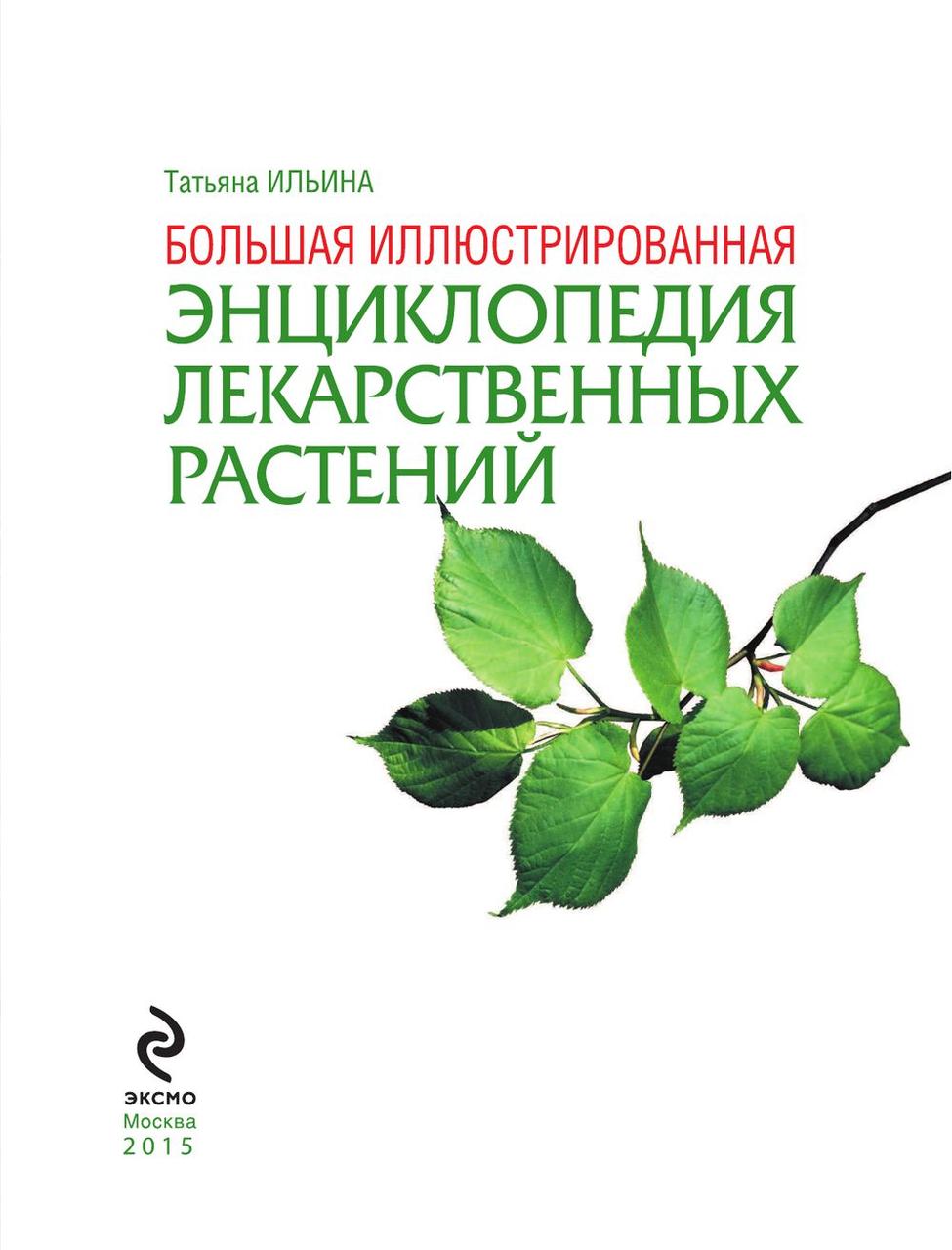 Татьяна ИЛЬИНА

БОЛЬШАЯ ИЛЛЮСТРИРОВАННАЯ
ЭНЦИКЛОПЕДИЯ
ЛЕКАРСТВЕННЫХ
РАСТЕНИЙ

ЭКСМО
Москва
2015